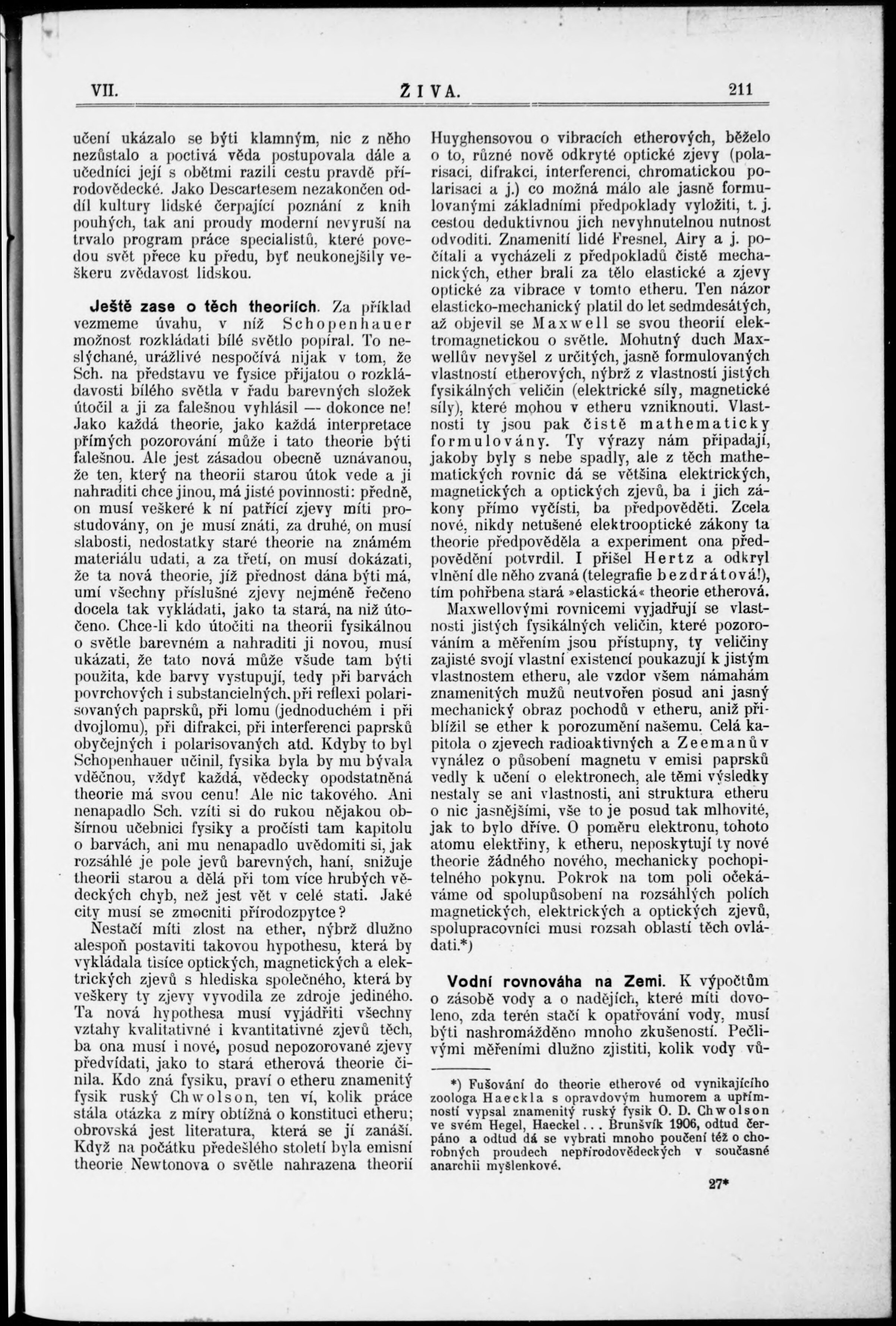 VII. ŽIVA. 211

učení ukázalo se býti klamným, nic z něho nezůstalo a poctivá věda postupovala dále a učedníci její s obětmi razili cestu pravdě přírodovědecké. Jako Descartesem nezakončen oddíl kultury lidské čerpající poznání z knih pouhých, tak ani proudy moderní nevyruší na trvalo program práce specialistů, které povedou svět přece ku předu, byť neukonejšily veškeru zvědavost lidskou.

Ještě zase o těch theoriích. Za příklad vezmeme úvahu, v níž Schopenhauer možnost rozkládati bílé světlo popíral. To neslýchané, urážlivé nespočívá nijak v tom, že Sch. na představu ve fysice přijatou o rozkládavosti bílého světla v řadu barevných složek útočil a ji za falešnou vyhlásil — dokonce ne! Jako každá theorie, jako každá interpretace přímých pozorování může i tato theorie býti falešnou. Ale jest zásadou obecně uznávanou, že ten, který na theorii starou útok vede a ji nahraditi chce jinou, má jisté povinnosti: předně, on musí veškeré k ní patřící zjevy míti prostudovány, on je musí znáti, za druhé, on musí slabosti, nedostatky staré theorie na známém materiálu udati, a za třetí, on musí dokázati, že ta nová theorie, jíž přednost dána býti má, umí všechny příslušné zjevy nejméně řečeno docela tak vykládati, jako ta stará, na niž útočeno. Chce-li kdo útočiti na theorii fysikálnou o světle barevném a nahraditi ji novou, musí ukázati, že tato nová může všude tam býti použita, kde barvy vystupují, tedy při barvách povrchových i substancielných, při reflexi polarisovaných paprsků, při lomu (jednoduchém i při dvojlomu), při difrakci, při interferenci paprsků obyčejných i polarisovaných atd. Kdyby to byl Schopenhauer učinil, fysika byla by mu bývala vděčnou, vždyť každá, vědecky opodstatněná theorie má svou cenu! Ale nic takového. Ani nenapadlo Sch. vzíti si do rukou nějakou obšírnou učebnici fysiky a pročísti tam kapitolu o barvách, ani mu nenapadlo uvědomiti si, jak rozsáhlé je pole jevů barevných, haní, snižuje theorii starou a dělá při tom více hrubých vědeckých chyb, než jest vět v celé stati. Jaké city musí se zmocniti přírodozpytce?

Nestačí míti zlost na ether, nýbrž dlužno alespoň postaviti takovou hypothesu, která by vykládala tisíce optických, magnetických a elektrických zjevů s hlediska společného, která by veškery ty zjevy vyvodila ze zdroje jediného. Ta nová hypothesa musí vyjádřiti všechny vztahy kvalitativné i kvantitativné zjevů těch, ba ona musí i nové, posud nepozorované zjevy předvídati, jako to stará etherová theorie činila. Kdo zná fysiku, praví o etheru znamenitý fysik ruský Chwolson, ten ví, kolik práce stála otázka z míry obtížná o konstituci etheru; obrovská jest literatura, která se jí zanáší. Když na počátku předešlého století byla emisní theorie Newtonova o světle nahrazena theorií Huyghensovou o vibracích etherových, běželo o to, různé nově odkryté optické zjevy (polarisaci, difrakci, interferenci, chromatickou polarisaci a j.) co možná málo ale jasně formulovanými základními předpoklady vyložiti, t. j. cestou deduktivnou jich nevyhnutelnou nutnost odvoditi. Znamenití lidé Fresnel, Airy a j. počítali a vycházeli z předpokladů čistě mechanických, ether brali za tělo elastické a zjevy optické za vibrace v tomto etheru. Ten názor elasticko-mechanický platil do let sedmdesátých, až objevil se Maxwell se svou theorií elektromagnetickou o světle. Mohutný duch Maxwellův nevyšel z určitých, jasně formulovaných vlastností etherových, nýbrž z vlastností jistých fysikálných veličin (elektrické síly, magnetické síly), které mohou v etheru vzniknouti. Vlastnosti ty jsou pak čistě mathematicky formulovány. Ty výrazy nám připadají, jakoby byly s nebe spadly, ale z těch mathematických rovnic dá se většina elektrických, magnetických a optických zjevů, ba i jich zákony přímo vyčísti, ba předpověděti. Zcela nové, nikdy netušené elektrooptické zákony ta theorie předpověděla a experiment ona předpovědění potvrdil. I přišel Hertz a odkryl vlnění dle něho zvaná (telegrafie bezdrátová!), tím pohřbena stará »elastická« theorie etherová.

Maxwellovými rovnicemi vyjadřují se vlastnosti jistých fysikálných veličin, které pozorováním a měřením jsou přístupny, ty veličiny zajisté svojí vlastní existencí poukazují k jistým vlastnostem etheru, ale vzdor všem námahám znamenitých mužů neutvořen posud ani jasný mechanický obraz pochodů v etheru, aniž přiblížil se ether k porozumění našemu. Celá kapitola o zjevech radioaktivných a Zeemanův vynález o působení magnetu v emisi paprsků vedly k učení o elektronech, ale těmi výsledky nestaly se ani vlastnosti, ani struktura etheru o nic jasnějšími, vše to je posud tak mlhovité, jak to bylo dříve. O poměru elektronu, tohoto atomu elektřiny, k etheru, neposkytují ty nové theorie žádného nového, mechanicky pochopitelného pokynu. Pokrok na tom poli očekáváme od spolupůsobení na rozsáhlých polích magnetických, elektrických a optických zjevů, spolupracovníci musí rozsah oblastí těch ovládati.*)

Vodní rovnováha na Zemi. K výpočtům o zásobě vody a o nadějích, které míti dovoleno, zda terén stačí k opatřování vody, musí býti nashromážděno mnoho zkušeností. Pečlivými měřeními dlužno zjistiti, kolik vody vů-

*) Fušování do theorie etherové od vynikajícího zoologa Haeckla s opravdovým humorem a upřímností vypsal znamenitý ruský fysik O. D. Chwolson ve svém Hegel, Haeckel... Brunšvík 1906, odtud čerpáno a odtud dá se vybrati mnoho poučení též o chorobných proudech nepřírodovědeckých v současné anarchii myšlenkové.

27*